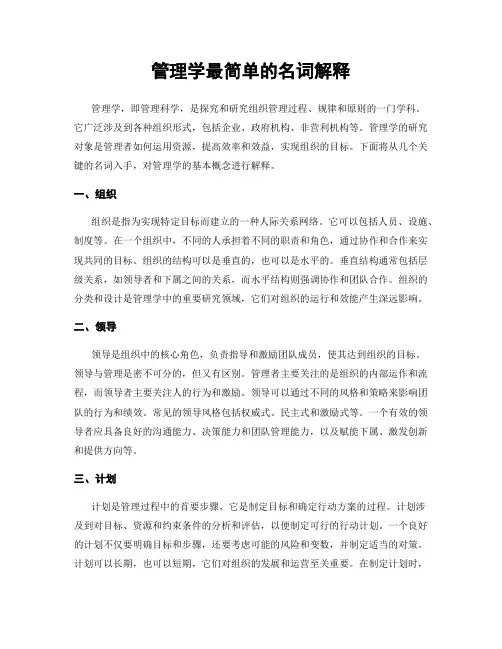 管理学最简单的名词解释

管理学，即管理科学，是探究和研究组织管理过程、规律和原则的一门学科。它广泛涉及到各种组织形式，包括企业、政府机构、非营利机构等。管理学的研究对象是管理者如何运用资源，提高效率和效益，实现组织的目标。下面将从几个关键的名词入手，对管理学的基本概念进行解释。

一、组织

组织是指为实现特定目标而建立的一种人际关系网络。它可以包括人员、设施、制度等。在一个组织中，不同的人承担着不同的职责和角色，通过协作和合作来实现共同的目标。组织的结构可以是垂直的，也可以是水平的。垂直结构通常包括层级关系，如领导者和下属之间的关系，而水平结构则强调协作和团队合作。组织的分类和设计是管理学中的重要研究领域，它们对组织的运行和效能产生深远影响。

二、领导

领导是组织中的核心角色，负责指导和激励团队成员，使其达到组织的目标。领导与管理是密不可分的，但又有区别。管理者主要关注的是组织的内部运作和流程，而领导者主要关注人的行为和激励。领导可以通过不同的风格和策略来影响团队的行为和绩效。常见的领导风格包括权威式、民主式和激励式等。一个有效的领导者应具备良好的沟通能力、决策能力和团队管理能力，以及赋能下属、激发创新和提供方向等。

三、计划

计划是管理过程中的首要步骤，它是制定目标和确定行动方案的过程。计划涉及到对目标、资源和约束条件的分析和评估，以便制定可行的行动计划。一个良好的计划不仅要明确目标和步骤，还要考虑可能的风险和变数，并制定适当的对策。计划可以长期，也可以短期，它们对组织的发展和运营至关重要。在制定计划时，